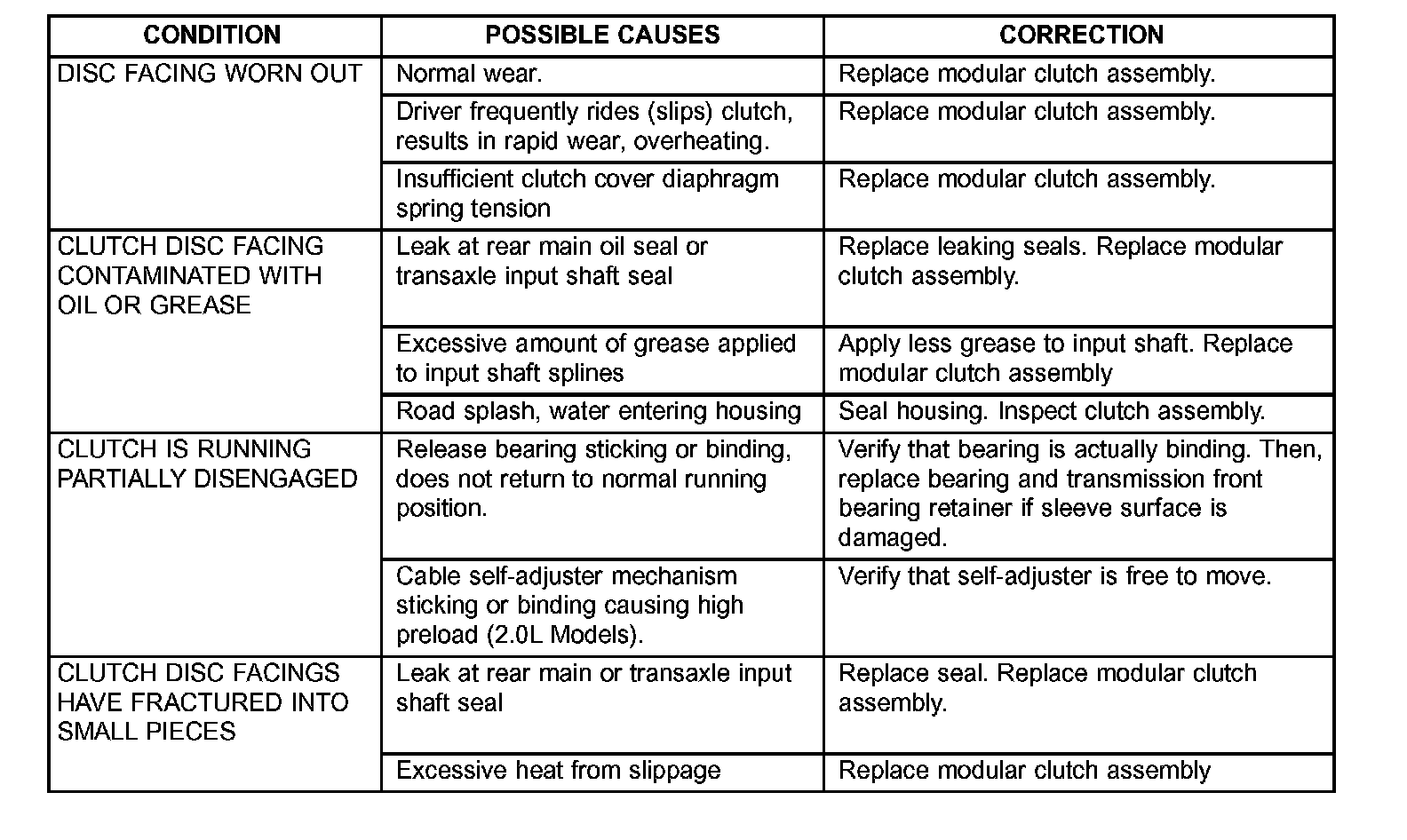 | CONDITION | POSSIBLE CAUSES | CORRECTION |
|---|---|---|
| DISC FACING WORN OUT | Normal wear. | Replace modular clutch assembly. |
| | Driver frequently rides (slips) clutch, results in rapid wear, overheating. | Replace modular clutch assembly. |
| | Insufficient clutch cover diaphragm spring tension | Replace modular clutch assembly. |
| CLUTCH DISC FACING CONTAMINATED WITH OIL OR GREASE | Leak at rear main oil seal or transaxle input shaft seal | Replace leaking seals. Replace modular clutch assembly. |
| | Excessive amount of grease applied to input shaft splines | Apply less grease to input shaft. Replace modular clutch assembly |
| | Road splash, water entering housing | Seal housing. Inspect clutch assembly. |
| CLUTCH IS RUNNING PARTIALLY DISENGAGED | Release bearing sticking or binding, does not return to normal running position. | Verify that bearing is actually binding. Then, replace bearing and transmission front bearing retainer if sleeve surface is damaged. |
| | Cable self-adjuster mechanism sticking or binding causing high preload (2.0L Models). | Verify that self-adjuster is free to move. |
| CLUTCH DISC FACINGS HAVE FRACTURED INTO SMALL PIECES | Leak at rear main or transaxle input shaft seal | Replace seal. Replace modular clutch assembly. |
| | Excessive heat from slippage | Replace modular clutch assembly |